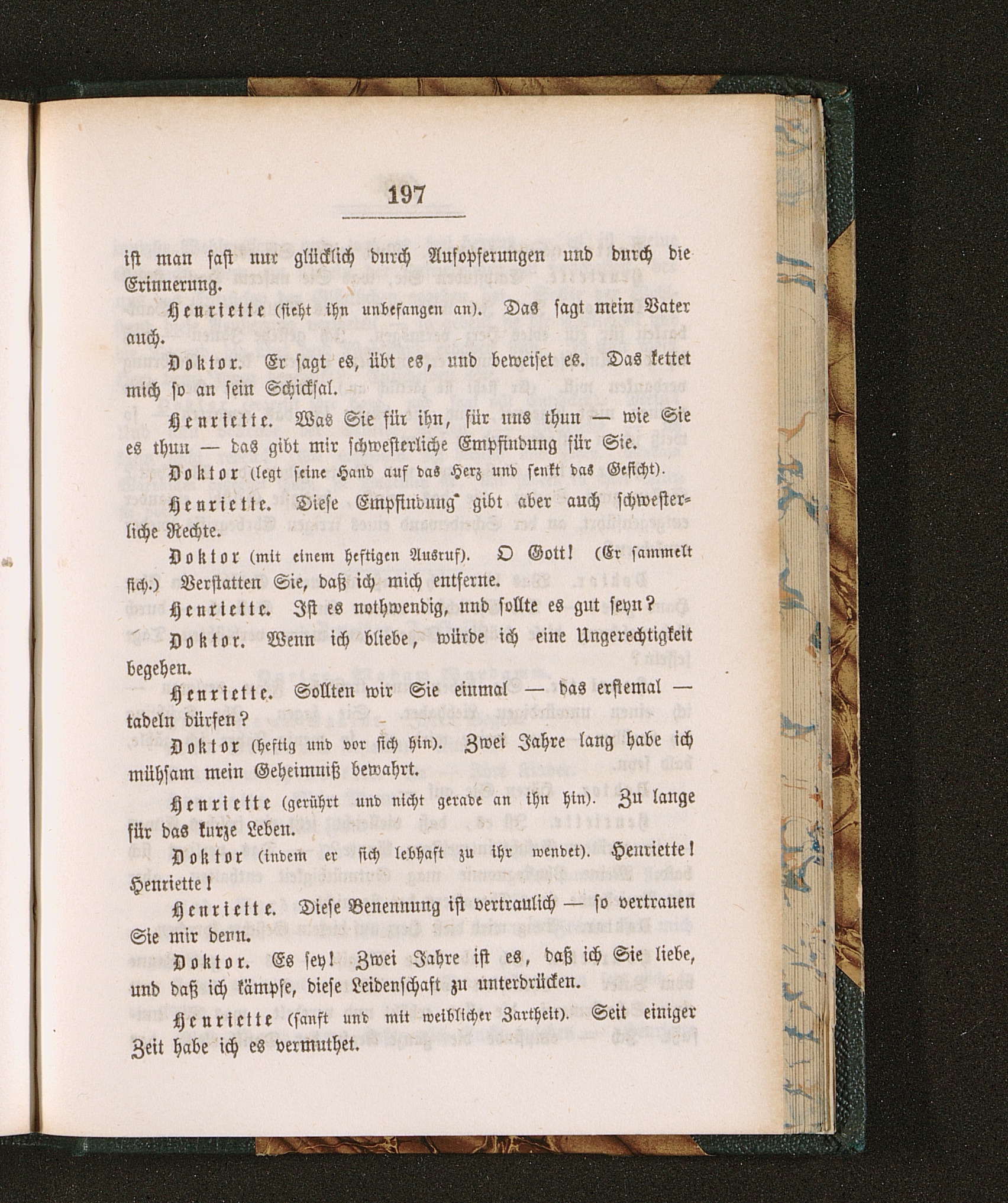 197

ist man fast nur glücklich durch Aufopferungen und durch die Erinnerung.

Henriette (sieht ihn unbefangen an). Das sagt mein Vater auch.

Doktor. Er sagt es, übt es, und beweiset es. Das kettet mich so an sein Schicksal.

Henriette. Was Sie für ihn, für uns thun — wie Sie es thun — das gibt mir schwesterliche Empfindung für Sie.

Doktor (legt seine Hand auf das Herz und senkt das Gesicht).

Henriette. Diese Empfindung gibt aber auch schwesterliche Rechte.

Doktor (mit einem heftigen Ausruf). O Gott! (Er sammelt sich.) Verstatten Sie, daß ich mich entferne.

Henriette. Ist es nothwendig, und sollte es gut seyn?

Doktor. Wenn ich bliebe, würde ich eine Ungerechtigkeit begehen.

Henriette. Sollten wir Sie einmal — das erstemal — tadeln dürfen?

Doktor (heftig und vor sich hin). Zwei Jahre lang habe ich mühsam mein Geheimniß bewahrt.

Henriette (gerührt und nicht gerade an ihn hin). Zu lange für das kurze Leben.

Doktor (indem er sich lebhaft zu ihr wendet). Henriette! Henriette!

Henriette. Diese Benennung ist vertraulich — so vertrauen Sie mir denn.

Doktor. Es sey! Zwei Jahre ist es, daß ich Sie liebe, und daß ich kämpfe, diese Leidenschaft zu unterdrücken.

Henriette (sanft und mit weiblicher Zartheit). Seit einiger Zeit habe ich es vermuthet.